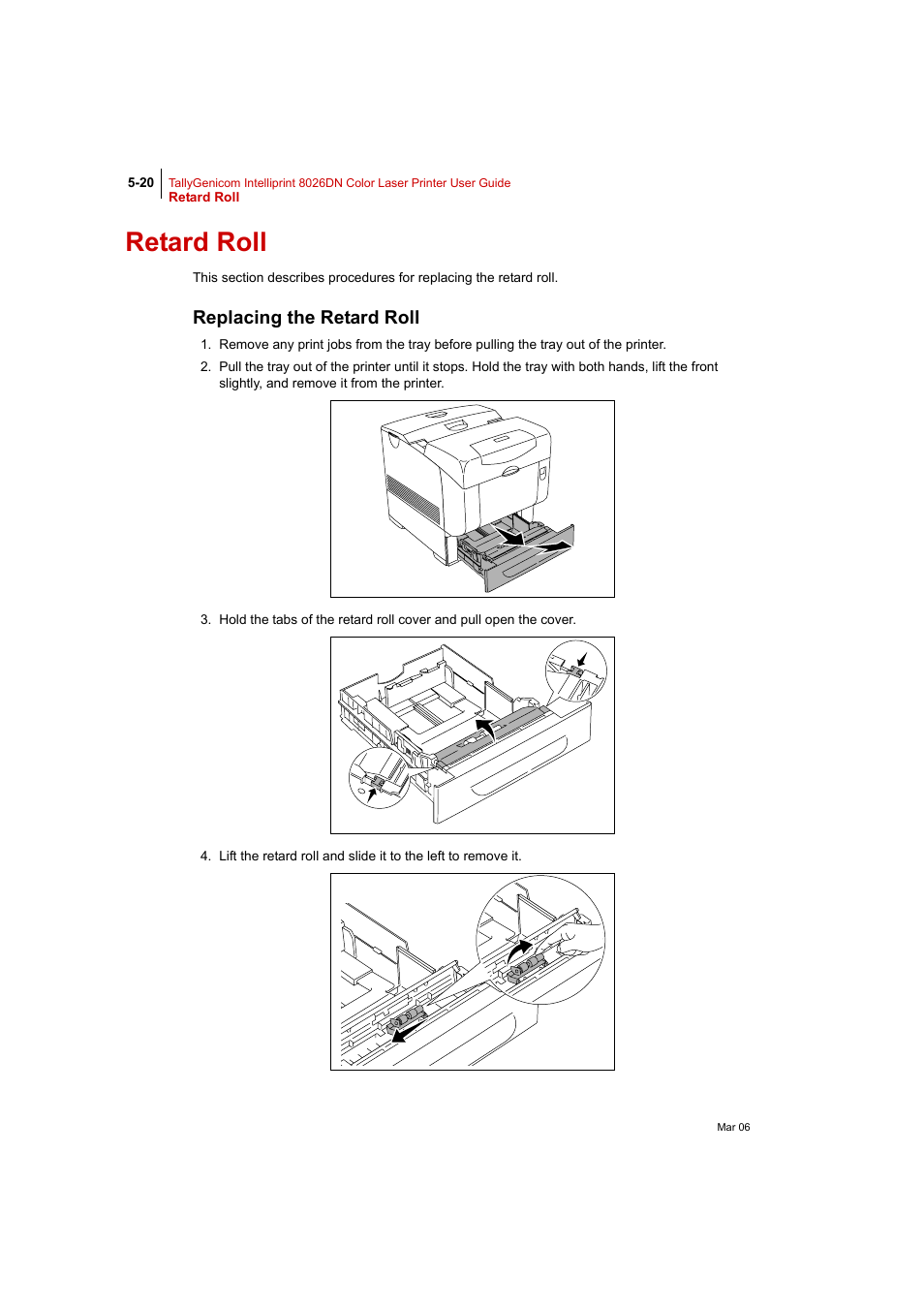 5-20 TallyGenicom Intelliprint 8026DN Color Laser Printer User Guide
Retard Roll

Retard Roll

This section describes procedures for replacing the retard roll.

Replacing the Retard Roll

1. Remove any print jobs from the tray before pulling the tray out of the printer.
2. Pull the tray out of the printer until it stops. Hold the tray with both hands, lift the front slightly, and remove it from the printer.

3. Hold the tabs of the retard roll cover and pull open the cover.

4. Lift the retard roll and slide it to the left to remove it.

Mar 06